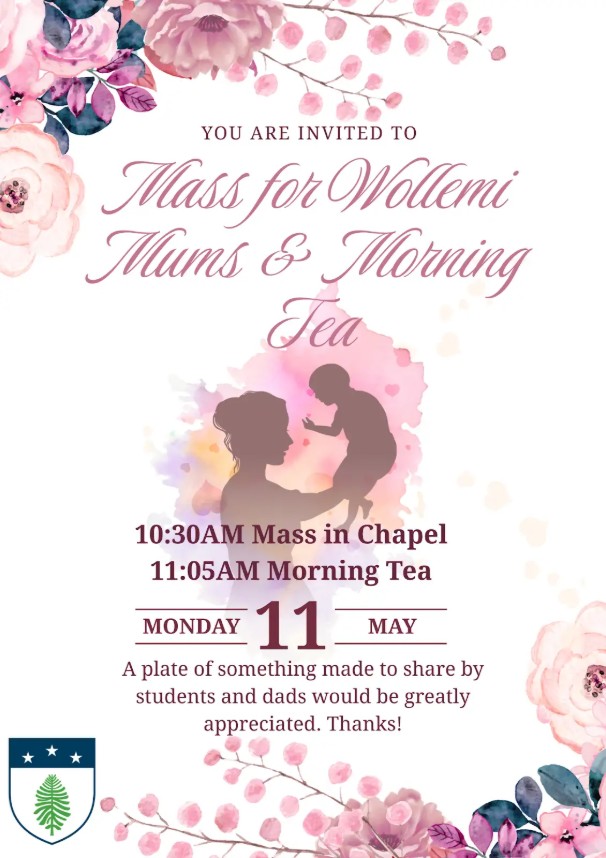 YOU ARE INVITED TO

Mass for Wollemi Mums & Morning Tea

10:30AM Mass in Chapel
11:05AM Morning Tea

MONDAY 11 MAY

A plate of something made to share by students and dads would be greatly appreciated. Thanks!